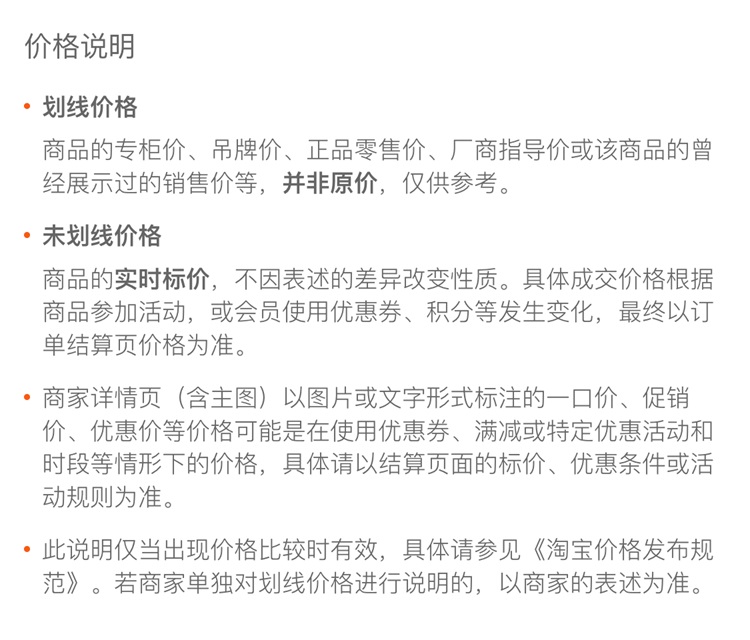 价格说明

• 划线价格

商品的专柜价、吊牌价、正品零售价、厂商指导价或该商品的曾经展示过的销售价等，并非原价，仅供参考。

• 未划线价格

商品的实时标价，不因表述的差异改变性质。具体成交价格根据商品参加活动，或会员使用优惠券、积分等发生变化，最终以订单结算页价格为准。

• 商家详情页（含主图）以图片或文字形式标注的一口价、促销价、优惠价等价格可能是在使用优惠券、满减或特定优惠活动和时段等情形下的价格，具体请以结算页面的标价、优惠条件或活动规则为准。

• 此说明仅当出现价格比较时有效，具体请参见《淘宝价格发布规范》。若商家单独对划线价格进行说明的，以商家的表述为准。